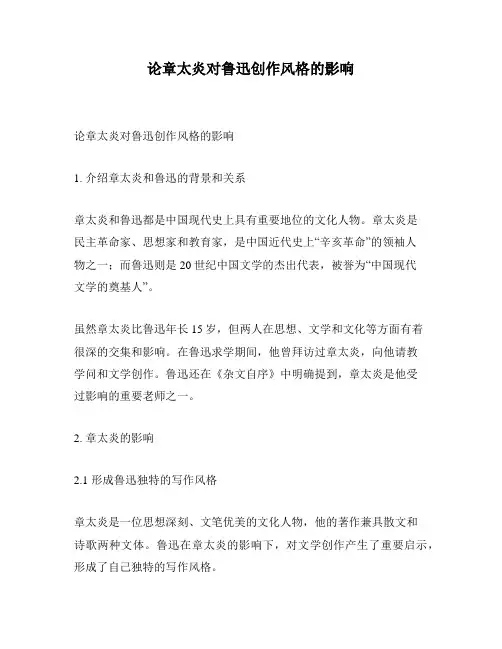 论章太炎对鲁迅创作风格的影响

论章太炎对鲁迅创作风格的影响

1. 介绍章太炎和鲁迅的背景和关系

章太炎和鲁迅都是中国现代史上具有重要地位的文化人物。章太炎是民主革命家、思想家和教育家，是中国近代史上“辛亥革命”的领袖人物之一；而鲁迅则是20世纪中国文学的杰出代表，被誉为“中国现代文学的奠基人”。

虽然章太炎比鲁迅年长15岁，但两人在思想、文学和文化等方面有着很深的交集和影响。在鲁迅求学期间，他曾拜访过章太炎，向他请教学问和文学创作。鲁迅还在《杂文自序》中明确提到，章太炎是他受过影响的重要老师之一。

2. 章太炎的影响

2.1 形成鲁迅独特的写作风格

章太炎是一位思想深刻、文笔优美的文化人物，他的著作兼具散文和诗歌两种文体。鲁迅在章太炎的影响下，对文学创作产生了重要启示，形成了自己独特的写作风格。